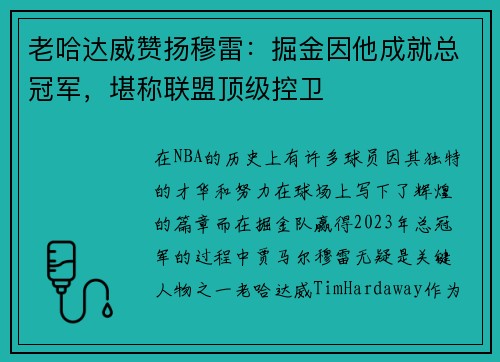 老哈达威赞扬穆雷：掘金因他成就总冠军，堪称联盟顶级控卫

在NBA的历史上有许多球员因其独特的才华和努力在球场上写下了辉煌的篇章而在掘金队赢得2023年总冠军的过程中贾马尔穆雷无疑是关键人物之一老哈达威TimHardaway作为